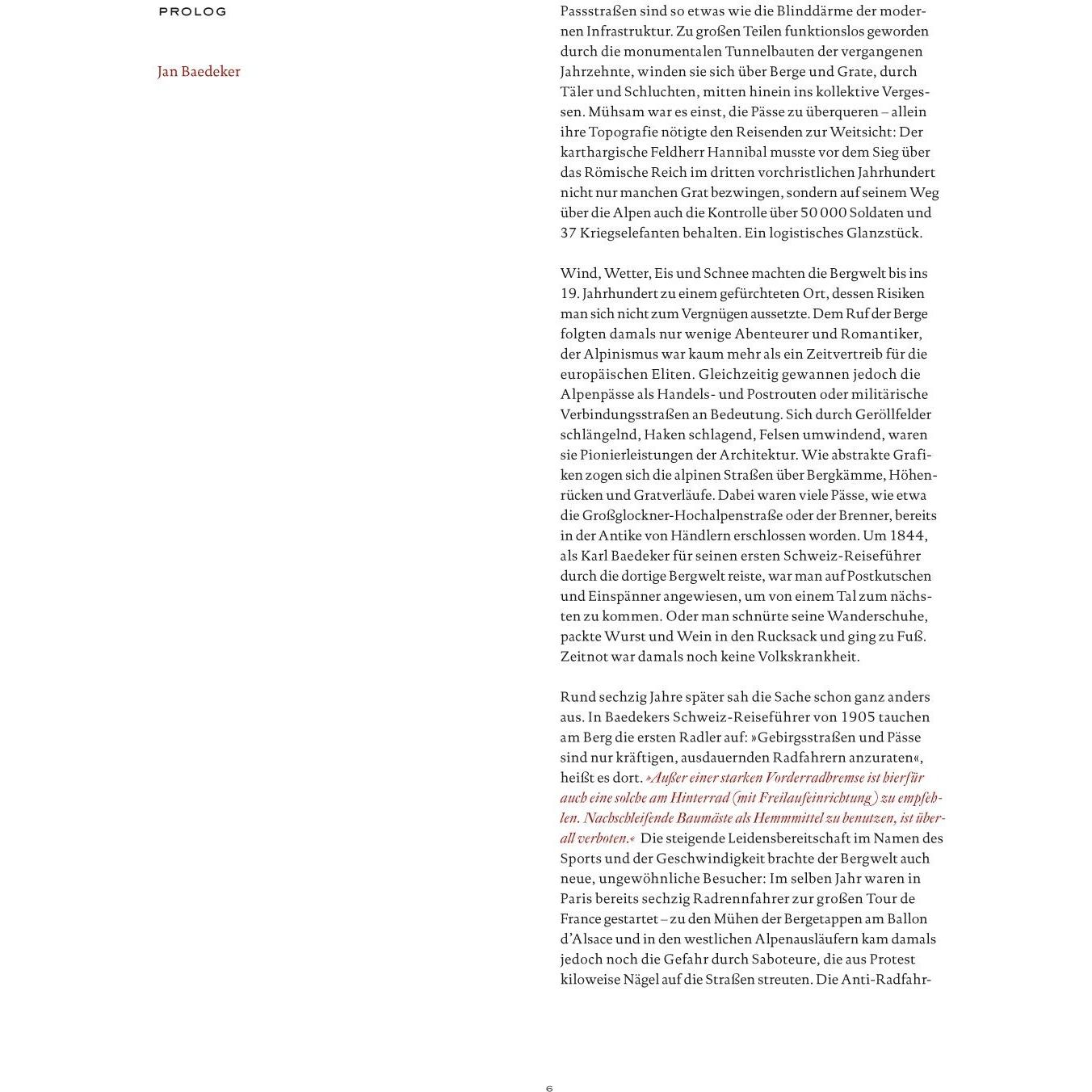 PROLOG

Jan Baedeker

Passstraßen sind so etwas wie die Blinddärme der modernen Infrastruktur. Zu großen Teilen funktionslos geworden durch die monumentalen Tunnelbauten der vergangenen Jahrzehnte, winden sie sich über Berge und Grate, durch Täler und Schluchten, mitten hinein ins kollektive Vergessen. Mühsam war es einst, die Pässe zu überqueren – allein ihre Topografie nötigte den Reisenden zur Weitsicht: Der karthargische Feldherr Hannibal musste vor dem Sieg über das Römische Reich im dritten vorchristlichen Jahrhundert nicht nur manchen Grat bezwingen, sondern auf seinem Weg über die Alpen auch die Kontrolle über 50 000 Soldaten und 37 Kriegselefanten behalten. Ein logistisches Glanzstück.

Wind, Wetter, Eis und Schnee machten die Bergwelt bis ins 19. Jahrhundert zu einem gefürchteten Ort, dessen Risiken man sich nicht zum Vergnügen aussetzte. Dem Ruf der Berge folgten damals nur wenige Abenteurer und Romantiker, der Alpinismus war kaum mehr als ein Zeitvertreib für die europäischen Eliten. Gleichzeitig gewannen jedoch die Alpenpässe als Handels- und Postrouten oder militärische Verbindungsstraßen an Bedeutung. Sich durch Geröllfelder schlängelnd, Haken schlagend, Felsen umwindend, waren sie Pionierleistungen der Architektur. Wie abstrakte Grafiken zogen sich die alpinen Straßen über Bergkämme, Höhenrücken und Gratverläufe. Dabei waren viele Pässe, wie etwa die Großglockner-Hochalpenstraße oder der Brenner, bereits in der Antike von Händlern erschlossen worden. Um 1844, als Karl Baedeker für seinen ersten Schweiz-Reiseführer durch die dortige Bergwelt reiste, war man auf Postkutschen und Einspänner angewiesen, um von einem Tal zum nächsten zu kommen. Oder man schnürte seine Wanderschuhe, packte Wurst und Wein in den Rucksack und ging zu Fuß. Zeitnot war damals noch keine Volkskrankheit.

Rund sechzig Jahre später sah die Sache schon ganz anders aus. In Baedekers Schweiz-Reiseführer von 1905 tauchen am Berg die ersten Radler auf: »Gebirgsstraßen und Pässe sind nur kräftigen, ausdauernden Radfahrern anzuraten«, heißt es dort. »Außer einer starken Vorderradbremse ist hierfür auch eine solche am Hinterrad (mit Freilaufeinrichtung) zu empfehlen. Nachschleifende Baumäste als Hemmmittel zu benutzen, ist überall verboten.« Die steigende Leidensbereitschaft im Namen des Sports und der Geschwindigkeit brachte der Bergwelt auch neue, ungewöhnliche Besucher: Im selben Jahr waren in Paris bereits sechzig Radrennfahrer zur großen Tour de France gestartet – zu den Mühen der Bergetappen am Ballon d'Alsace und in den westlichen Alpenausläufern kam damals jedoch noch die Gefahr durch Saboteure, die aus Protest kiloweise Nägel auf die Straßen streuten. Die Anti-Radfahr-

6